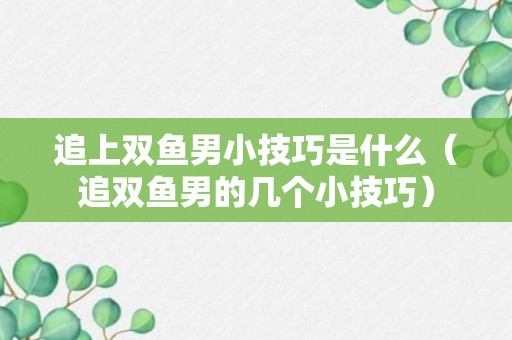 追上双鱼男小技巧是什么（追双鱼男的几个小技巧）